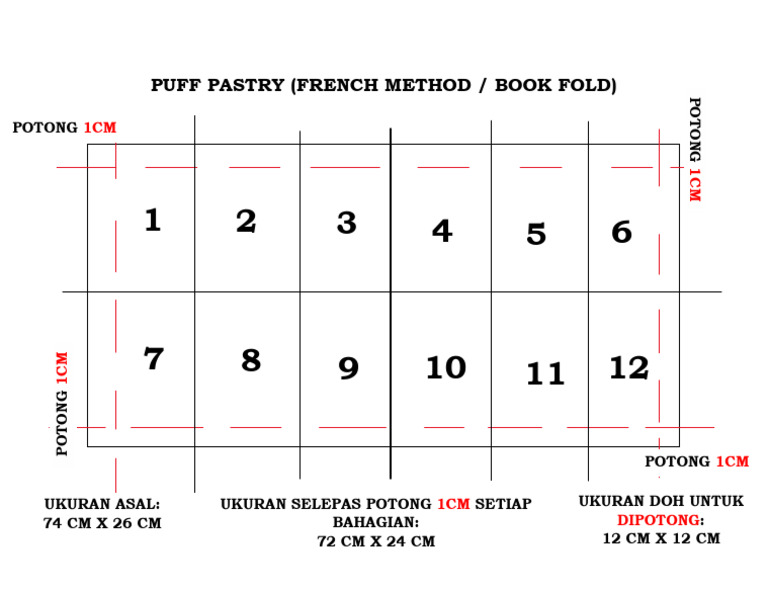 PUFF PASTRY (FRENCH METHOD / BOOK FOLD)

POTONG 1CM

POTONG 1CM

1
2
3
4
5
6
7
8
9
10
11
12

POTONG 1CM

POTONG 1CM

UKURAN ASAL:
74 CM X 26 CM

UKURAN SELEPAS POTONG 1CM SETIAP BAHAGIAN:
72 CM X 24 CM

UKURAN DOH UNTUK DIPOTONG:
12 CM X 12 CM